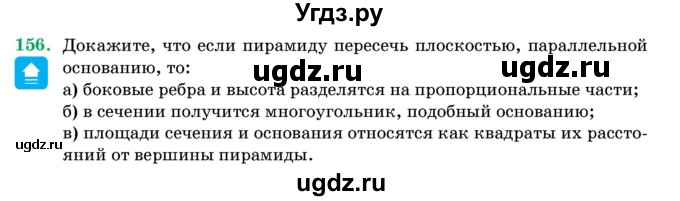 Угдз.ру

156. Докажите, что если пирамиду пересечь плоскостью, параллельной основанию, то:

ugdz.ru ugdz.ru

а) боковые ребра и высота разделятся на пропорциональные части;
б) в сечении получится многоугольник, подобный основанию;
в) площади сечения и основания относятся как квадраты их расстояний от вершины пирамиды.

ugdz.ru

ugdz.ru